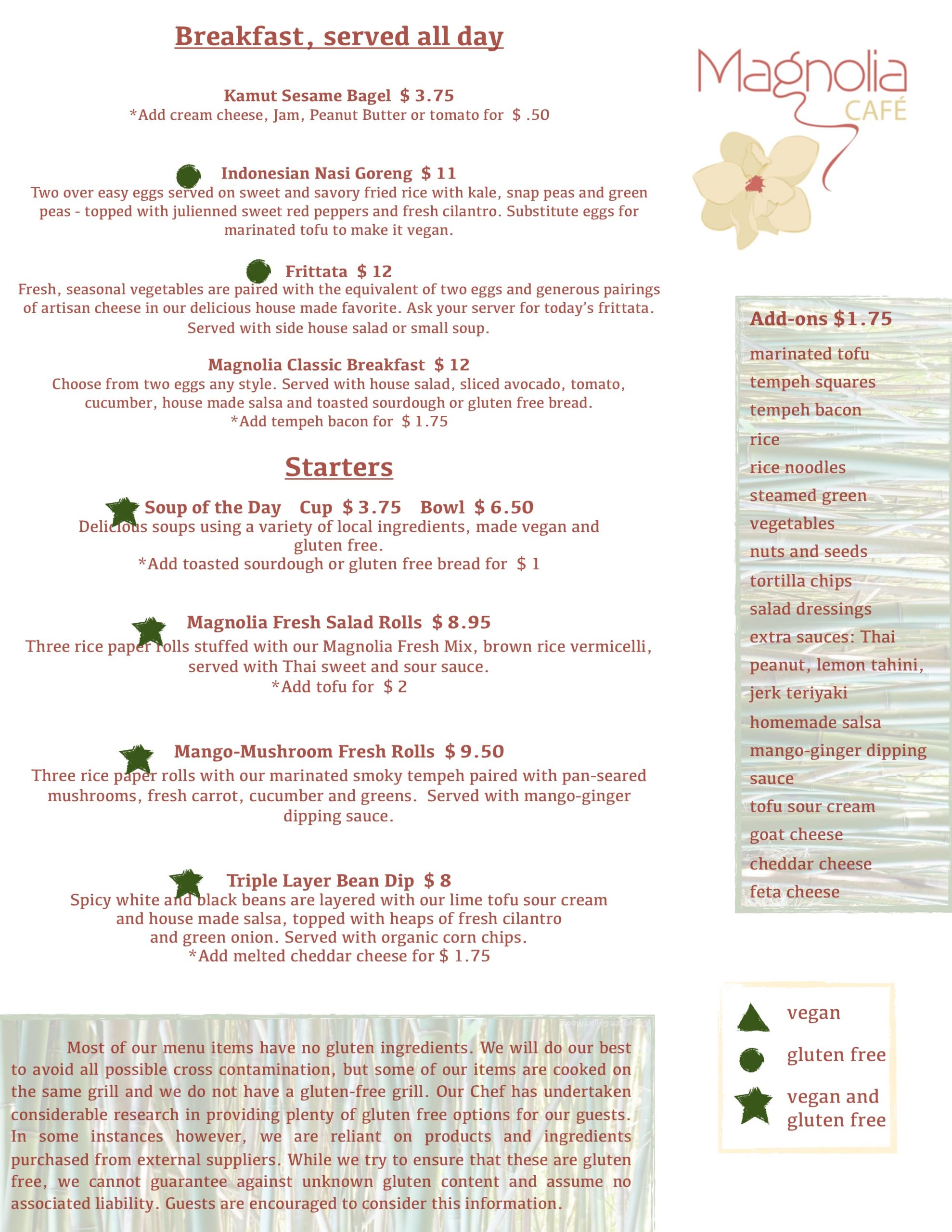 Breakfast, served all day

Kamut Sesame Bagel $ 3.75
*Add cream cheese, Jam, Peanut Butter or tomato for $ .50

Indonesian Nasi Goreng $ 11
Two over easy eggs served on sweet and savory fried rice with kale, snap peas and green peas - topped with julienned sweet red peppers and fresh cilantro. Substitute eggs for marinated tofu to make it vegan.

Frittata $ 12
Fresh, seasonal vegetables are paired with the equivalent of two eggs and generous pairings of artisan cheese in our delicious house made favorite. Ask your server for today's frittata. Served with side house salad or small soup.

Magnolia Classic Breakfast $ 12
Choose from two eggs any style. Served with house salad, sliced avocado, tomato, cucumber, house made salsa and toasted sourdough or gluten free bread.
*Add tempeh bacon for $ 1.75

Starters

Soup of the Day Cup $ 3.75 Bowl $ 6.50
Delicious soups using a variety of local ingredients, made vegan and gluten free.
*Add toasted sourdough or gluten free bread for $ 1

Magnolia Fresh Salad Rolls $ 8.95
Three rice paper rolls stuffed with our Magnolia Fresh Mix, brown rice vermicelli, served with Thai sweet and sour sauce.
*Add tofu for $ 2

Mango-Mushroom Fresh Rolls $ 9.50
Three rice paper rolls with our marinated smoky tempeh paired with pan-seared mushrooms, fresh carrot, cucumber and greens. Served with mango-ginger dipping sauce.

Triple Layer Bean Dip $ 8
Spicy white and black beans are layered with our lime tofu sour cream and house made salsa, topped with heaps of fresh cilantro and green onion. Served with organic corn chips.
*Add melted cheddar cheese for $ 1.75

Most of our menu items have no gluten ingredients. We will do our best to avoid all possible cross contamination, but some of our items are cooked on the same grill and we do not have a gluten-free grill. Our Chef has undertaken considerable research in providing plenty of gluten free options for our guests. In some instances however, we are reliant on products and ingredients purchased from external suppliers. While we try to ensure that these are gluten free, we cannot guarantee against unknown gluten content and assume no associated liability. Guests are encouraged to consider this information.

Magnolia
CAFÉ

Add-ons $1.75
marinated tofu
tempeh squares
tempeh bacon
rice
rice noodles
steamed green vegetables
nuts and seeds
tortilla chips
salad dressings
extra sauces: Thai peanut, lemon tahini, jerk teriyaki
homemade salsa
mango-ginger dipping sauce
tofu sour cream
goat cheese
cheddar cheese
feta cheese

vegan
gluten free
vegan and gluten free